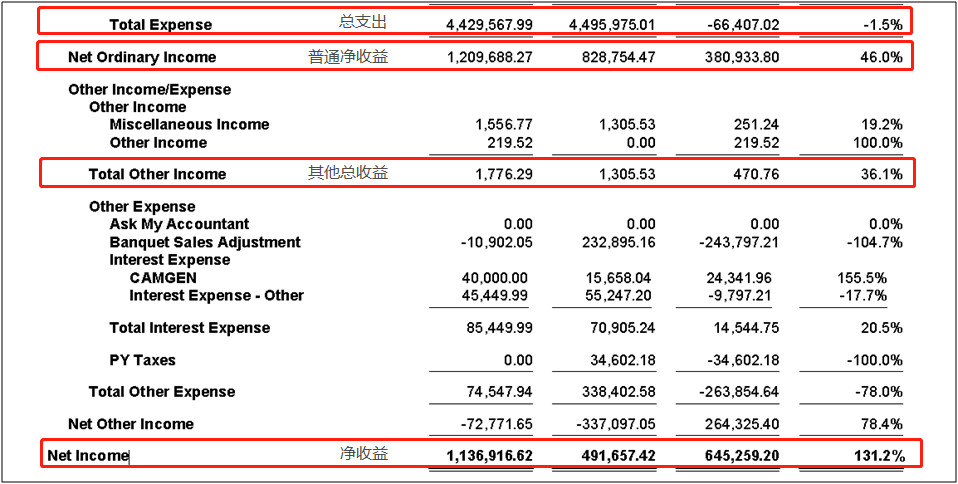 | | | | | | |
|---|---|---|---|---|---|
| Total Expense | 总支出 | 4,429,567.99 | 4,495,975.01 | -66,407.02 | -1.5% |
| Net Ordinary Income | 普通净收益 | 1,209,688.27 | 828,754.47 | 380,933.80 | 46.0% |
| Other Income/Expense | | | | | |
| Other Income | | | | | |
| Miscellaneous Income | | 1,556.77 | 1,305.53 | 251.24 | 19.2% |
| Other Income | | 219.52 | 0.00 | 219.52 | 100.0% |
| Total Other Income | 其他总收益 | 1,776.29 | 1,305.53 | 470.76 | 36.1% |
| Other Expense | | | | | |
| Ask My Accountant | | 0.00 | 0.00 | 0.00 | 0.0% |
| Banquet Sales Adjustment | | -10,902.05 | 232,895.16 | -243,797.21 | -104.7% |
| Interest Expense | | | | | |
| CAMGEN | | 40,000.00 | 15,658.04 | 24,341.96 | 155.5% |
| Interest Expense - Other | | 45,449.99 | 55,247.20 | -9,797.21 | -17.7% |
| Total Interest Expense | | 85,449.99 | 70,905.24 | 14,544.75 | 20.5% |
| PY Taxes | | 0.00 | 34,602.18 | -34,602.18 | -100.0% |
| Total Other Expense | | 74,547.94 | 338,402.58 | -263,854.64 | -78.0% |
| Net Other Income | | -72,771.65 | -337,097.05 | 264,325.40 | 78.4% |
| Net Income | 净收益 | 1,136,916.62 | 491,657.42 | 645,259.20 | 131.2% |